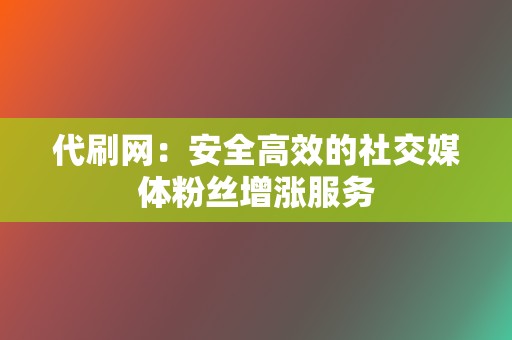 代刷网：安全高效的社交媒体粉丝增涨服务